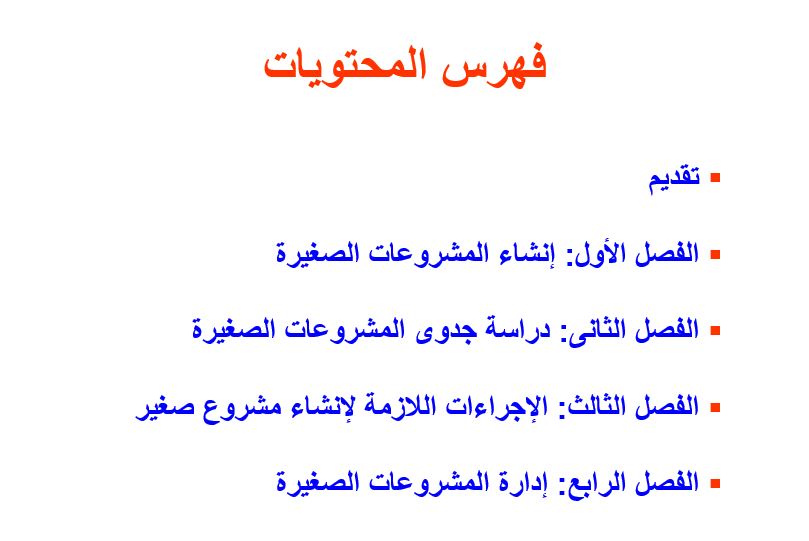 فهرس المحتويات

▪ تقديم

▪ الفصل الأول: إنشاء المشروعات الصغيرة

▪ الفصل الثانى: دراسة جدوى المشروعات الصغيرة

▪ الفصل الثالث: الإجراءات اللازمة لإنشاء مشروع صغير

▪ الفصل الرابع: إدارة المشروعات الصغيرة